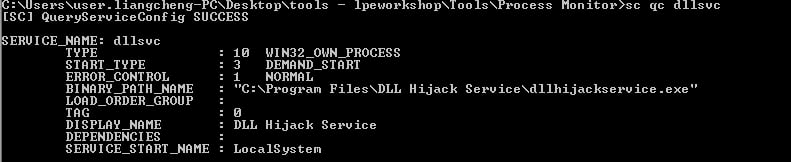 C:\Users\user.liangcheng-PC\Desktop\tools - lpeworkshop\Tools\Process Monitor>sc qc dllsvc
[SC] QueryServiceConfig SUCCESS

SERVICE_NAME: dllsvc
        TYPE               : 10  WIN32_OWN_PROCESS
        START_TYPE         : 3   DEMAND_START
        ERROR_CONTROL      : 1   NORMAL
        BINARY_PATH_NAME   : "C:\Program Files\DLL Hijack Service\dllhijackservice.exe"
        LOAD_ORDER_GROUP   :
        TAG                : 0
        DISPLAY_NAME       : DLL Hijack Service
        DEPENDENCIES       :
        SERVICE_START_NAME : LocalSystem